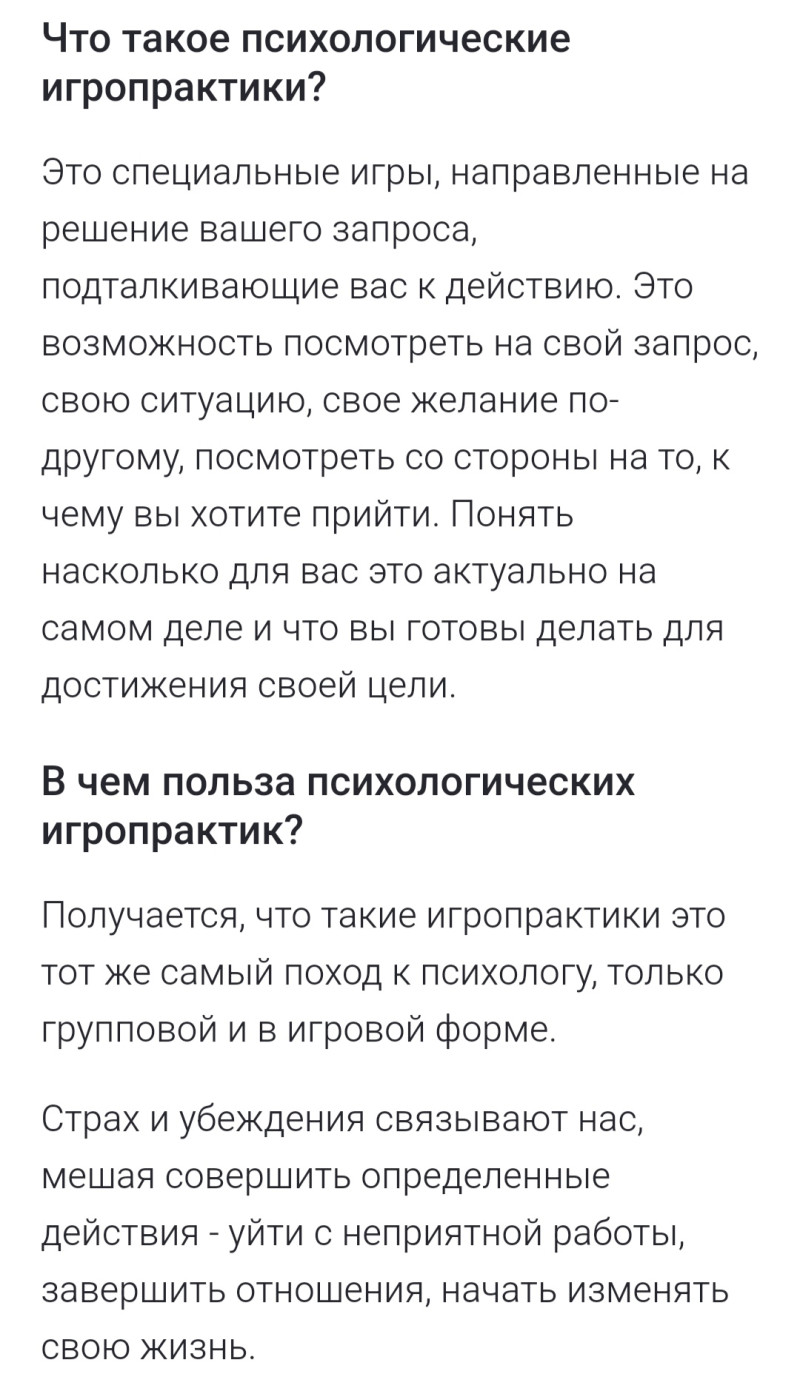 Что такое психологические игропрактики?

Это специальные игры, направленные на решение вашего запроса, подталкивающие вас к действию. Это возможность посмотреть на свой запрос, свою ситуацию, свое желание по-другому, посмотреть со стороны на то, к чему вы хотите прийти. Понять насколько для вас это актуально на самом деле и что вы готовы делать для достижения своей цели.

В чем польза психологических игропрактик?

Получается, что такие игропрактики это тот же самый поход к психологу, только групповой и в игровой форме.

Страх и убеждения связывают нас, мешая совершить определенные действия - уйти с неприятной работы, завершить отношения, начать изменять свою жизнь.